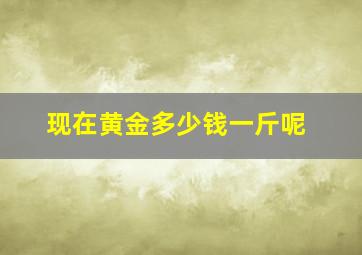 现在黄金多少钱一斤呢